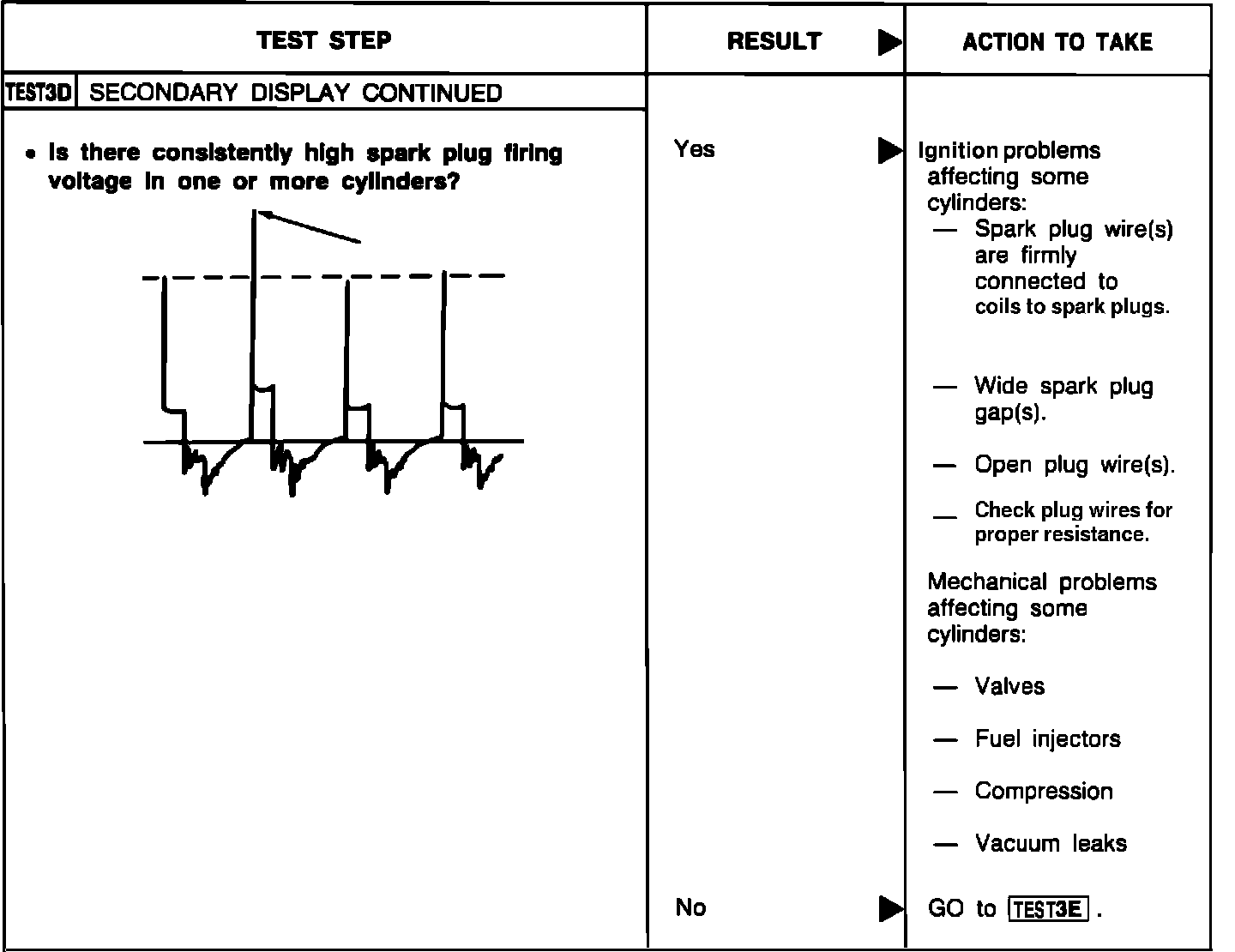 | TEST STEP | RESULT ▶ | ACTION TO TAKE |
|---|---|---|
| TEST3D SECONDARY DISPLAY CONTINUED | | |
| • Is there consistently high spark plug firing voltage in one or more cylinders? | Yes ▶ | Ignition problems affecting some cylinders: — Spark plug wire(s) are firmly connected to coils to spark plugs. — Wide spark plug gap(s). — Open plug wire(s). — Check plug wires for proper resistance. Mechanical problems affecting some cylinders: — Valves — Fuel injectors — Compression — Vacuum leaks |
| | No ▶ | GO to TEST3E . |